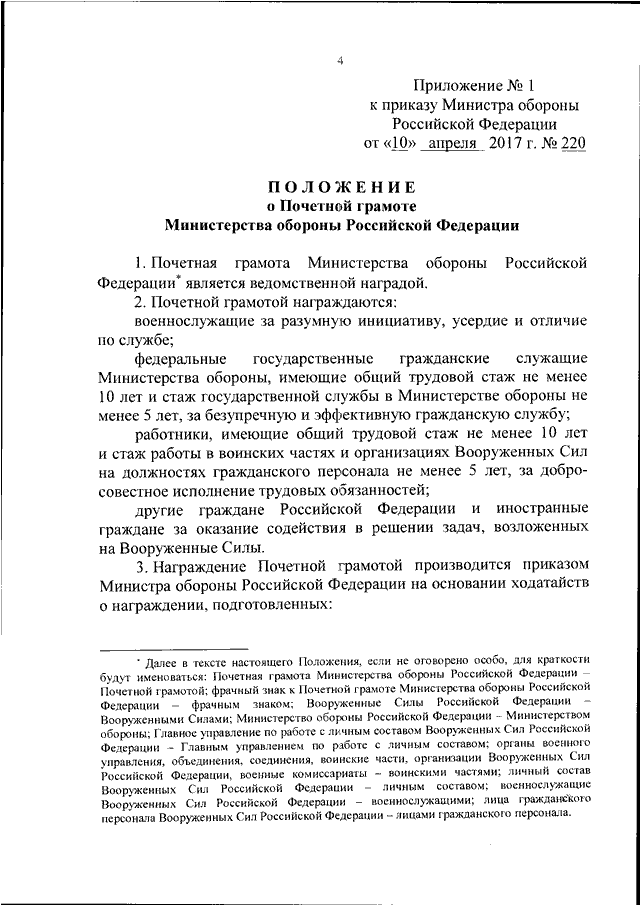 4

Приложение № 1
к приказу Министра обороны
Российской Федерации
от «10» апреля 2017 г. № 220

ПОЛОЖЕНИЕ
о Почетной грамоте
Министерства обороны Российской Федерации

1. Почетная грамота Министерства обороны Российской Федерации* является ведомственной наградой.

2. Почетной грамотой награждаются:

военнослужащие за разумную инициативу, усердие и отличие по службе;

федеральные государственные гражданские служащие Министерства обороны, имеющие общий трудовой стаж не менее 10 лет и стаж государственной службы в Министерстве обороны не менее 5 лет, за безупречную и эффективную гражданскую службу;

работники, имеющие общий трудовой стаж не менее 10 лет и стаж работы в воинских частях и организациях Вооруженных Сил на должностях гражданского персонала не менее 5 лет, за добросовестное исполнение трудовых обязанностей;

другие граждане Российской Федерации и иностранные граждане за оказание содействия в решении задач, возложенных на Вооруженные Силы.

3. Награждение Почетной грамотой производится приказом Министра обороны Российской Федерации на основании ходатайств о награждении, подготовленных:

* Далее в тексте настоящего Положения, если не оговорено особо, для краткости будут именоваться: Почетная грамота Министерства обороны Российской Федерации – Почетной грамотой; фрачный знак к Почетной грамоте Министерства обороны Российской Федерации – фрачным знаком; Вооруженные Силы Российской Федерации – Вооруженными Силами; Министерство обороны Российской Федерации – Министерством обороны; Главное управление по работе с личным составом Вооруженных Сил Российской Федерации – Главным управлением по работе с личным составом; органы военного управления, объединения, соединения, воинские части, организации Вооруженных Сил Российской Федерации, военные комиссариаты – воинскими частями; личный состав Вооруженных Сил Российской Федерации – личным составом; военнослужащие Вооруженных Сил Российской Федерации – военнослужащими; лица гражданского персонала Вооруженных Сил Российской Федерации – лицами гражданского персонала.